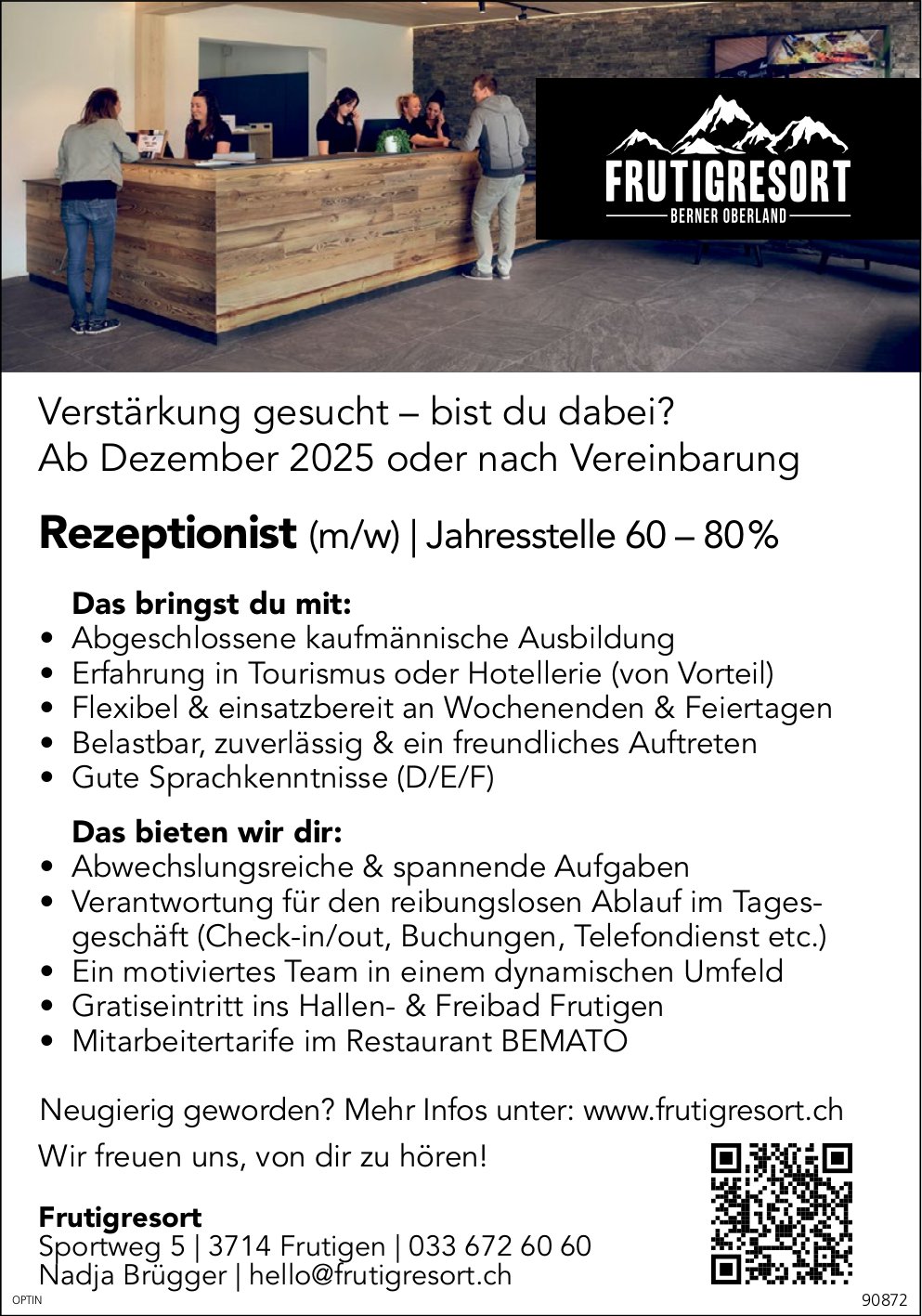 FRUTIGRESORT
BERNER OBERLAND

Verstärkung gesucht – bist du dabei?
Ab Dezember 2025 oder nach Vereinbarung

Rezeptionist (m/w) | Jahresstelle 60 – 80%

Das bringst du mit:
• Abgeschlossene kaufmännische Ausbildung
• Erfahrung in Tourismus oder Hotellerie (von Vorteil)
• Flexibel & einsatzbereit an Wochenenden & Feiertagen
• Belastbar, zuverlässig & ein freundliches Auftreten
• Gute Sprachkenntnisse (D/E/F)

Das bieten wir dir:
• Abwechslungsreiche & spannende Aufgaben
• Verantwortung für den reibungslosen Ablauf im Tagesgeschäft (Check-in/out, Buchungen, Telefondienst etc.)
• Ein motiviertes Team in einem dynamischen Umfeld
• Gratiseintritt ins Hallen- & Freibad Frutigen
• Mitarbeitertarife im Restaurant BEMATO

Neugierig geworden? Mehr Infos unter: www.frutigresort.ch

Wir freuen uns, von dir zu hören!

Frutigresort
Sportweg 5 | 3714 Frutigen | 033 672 60 60
Nadja Brügger | hello@frutigresort.ch

OPTIN
90872